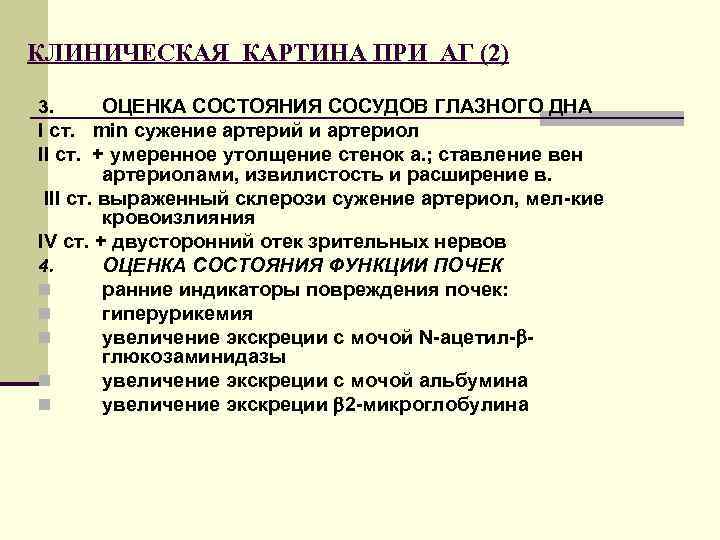 КЛИНИЧЕСКАЯ КАРТИНА ПРИ АГ (2)

3. ОЦЕНКА СОСТОЯНИЯ СОСУДОВ ГЛАЗНОГО ДНА

I ст. min сужение артерий и артериол

II ст. + умеренное утолщение стенок а.; ставление вен артериолами, извилистость и расширение в.

III ст. выраженный склерози сужение артериол, мел-кие кровоизлияния

IV ст. + двусторонний отек зрительных нервов

4. ОЦЕНКА СОСТОЯНИЯ ФУНКЦИИ ПОЧЕК

ранние индикаторы повреждения почек:

гиперурикемия

увеличение экскреции с мочой N-ацетил-β-глюкозаминидазы

увеличение экскреции с мочой альбумина

увеличение экскреции β2-микроглобулина